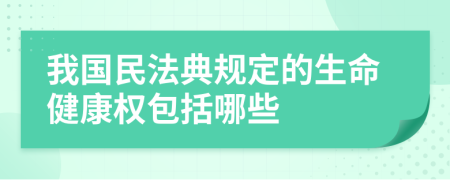 我国民法典规定的生命健康权包括哪些